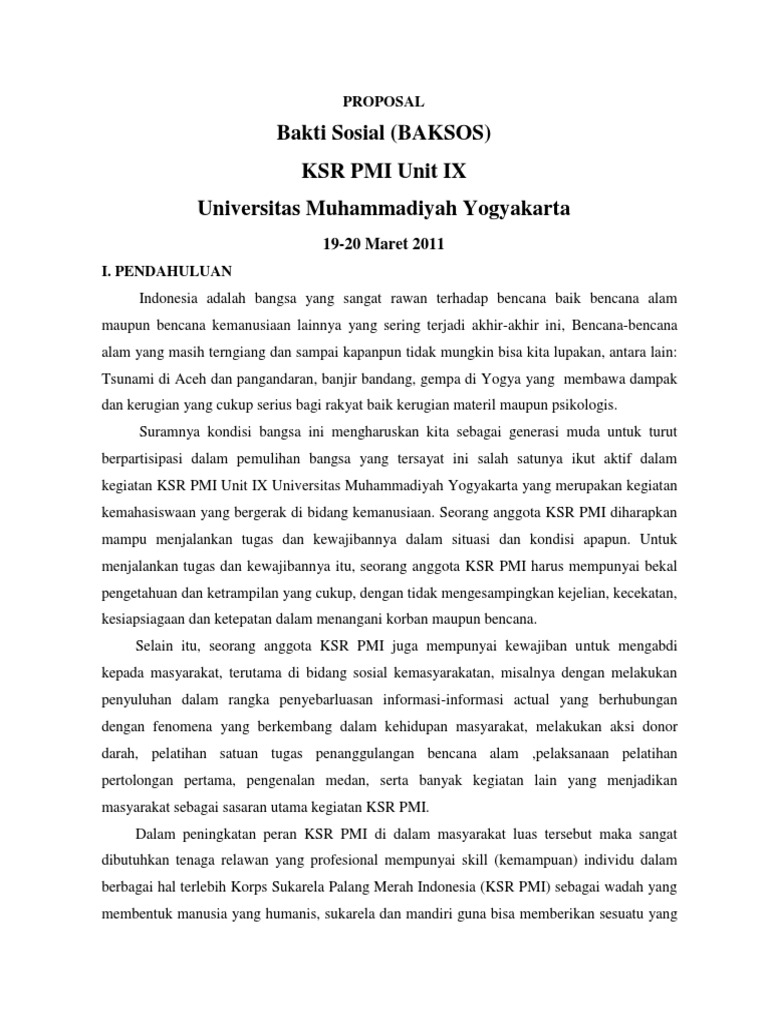 PROPOSAL

Bakti Sosial (BAKSOS)

KSR PMI Unit IX

Universitas Muhammadiyah Yogyakarta

19-20 Maret 2011

I. PENDAHULUAN

Indonesia adalah bangsa yang sangat rawan terhadap bencana baik bencana alam maupun bencana kemanusiaan lainnya yang sering terjadi akhir-akhir ini, Bencana-bencana alam yang masih terngiang dan sampai kapanpun tidak mungkin bisa kita lupakan, antara lain: Tsunami di Aceh dan pangandaran, banjir bandang, gempa di Yogya yang membawa dampak dan kerugian yang cukup serius bagi rakyat baik kerugian materil maupun psikologis.

Suramnya kondisi bangsa ini mengharuskan kita sebagai generasi muda untuk turut berpartisipasi dalam pemulihan bangsa yang tersayat ini salah satunya ikut aktif dalam kegiatan KSR PMI Unit IX Universitas Muhammadiyah Yogyakarta yang merupakan kegiatan kemahasiswaan yang bergerak di bidang kemanusiaan. Seorang anggota KSR PMI diharapkan mampu menjalankan tugas dan kewajibannya dalam situasi dan kondisi apapun. Untuk menjalankan tugas dan kewajibannya itu, seorang anggota KSR PMI harus mempunyai bekal pengetahuan dan ketrampilan yang cukup, dengan tidak mengesampingkan kejelian, kecekatan, kesiapsiagaan dan ketepatan dalam menangani korban maupun bencana.

Selain itu, seorang anggota KSR PMI juga mempunyai kewajiban untuk mengabdi kepada masyarakat, terutama di bidang sosial kemasyarakatan, misalnya dengan melakukan penyuluhan dalam rangka penyebarluasan informasi-informasi actual yang berhubungan dengan fenomena yang berkembang dalam kehidupan masyarakat, melakukan aksi donor darah, pelatihan satuan tugas penanggulangan bencana alam ,pelaksanaan pelatihan pertolongan pertama, pengenalan medan, serta banyak kegiatan lain yang menjadikan masyarakat sebagai sasaran utama kegiatan KSR PMI.

Dalam peningkatan peran KSR PMI di dalam masyarakat luas tersebut maka sangat dibutuhkan tenaga relawan yang profesional mempunyai skill (kemampuan) individu dalam berbagai hal terlebih Korps Sukarela Palang Merah Indonesia (KSR PMI) sebagai wadah yang membentuk manusia yang humanis, sukarela dan mandiri guna bisa memberikan sesuatu yang